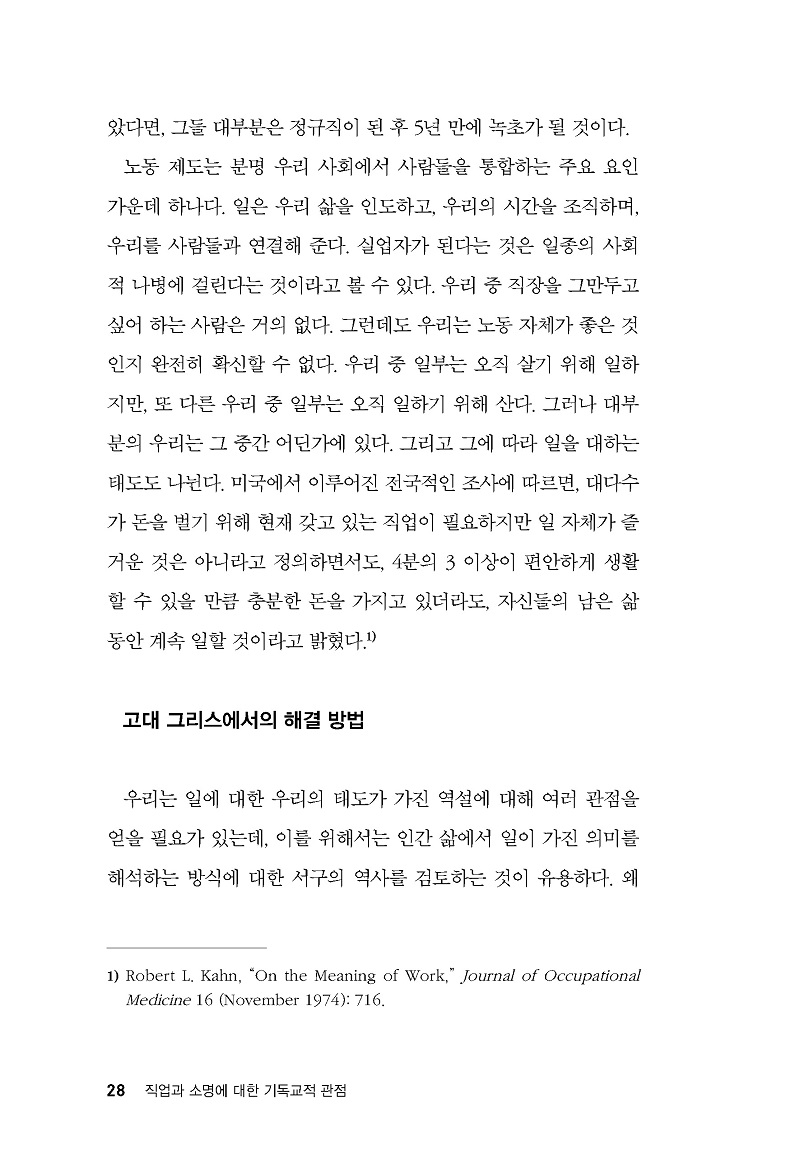 았다면, 그들 대부분은 정규직이 된 후 5년 만에 녹초가 될 것이다.

노동 제도는 분명 우리 사회에서 사람들을 통합하는 주요 요인 가운데 하나다. 일은 우리 삶을 인도하고, 우리의 시간을 조직하며, 우리를 사람들과 연결해 준다. 실업자가 된다는 것은 일종의 사회적 나병에 걸린다는 것이라고 볼 수 있다. 우리 중 직장을 그만두고 싶어 하는 사람은 거의 없다. 그런데도 우리는 노동 자체가 좋은 것인지 완전히 확신할 수 없다. 우리 중 일부는 오직 살기 위해 일하지만, 또 다른 우리 중 일부는 오직 일하기 위해 산다. 그러나 대부분의 우리는 그 중간 어딘가에 있다. 그리고 그에 따라 일을 대하는 태도도 나뉜다. 미국에서 이루어진 전국적인 조사에 따르면, 대다수가 돈을 벌기 위해 현재 갖고 있는 직업이 필요하지만 일 자체가 즐거운 것은 아니라고 정의하면서도, 4분의 3 이상이 편안하게 생활할 수 있을 만큼 충분한 돈을 가지고 있더라도, 자신들의 남은 삶 동안 계속 일할 것이라고 밝혔다.$^{1)}$

고대 그리스에서의 해결 방법

우리는 일에 대한 우리의 태도가 가진 역설에 대해 여러 관점을 얻을 필요가 있는데, 이를 위해서는 인간 삶에서 일이 가진 의미를 해석하는 방식에 대한 서구의 역사를 검토하는 것이 유용하다. 왜

1) Robert L. Kahn, "On the Meaning of Work," Journal of Occupational Medicine 16 (November 1974): 716.

28 직업과 소명에 대한 기독교적 관점